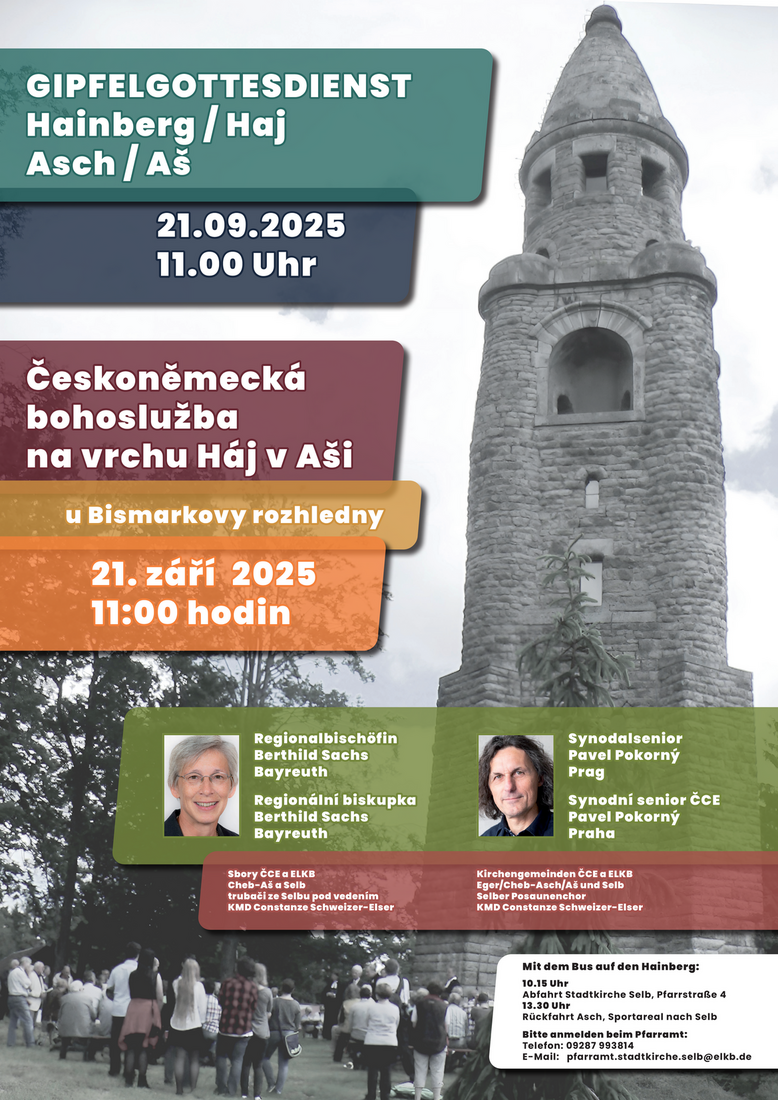 GIPFELGOTTESDIENST
Hainberg / Haj
Asch / Aš

21.09.2025
11.00 Uhr

Českoněmecká bohoslužba na vrchu Háj v Aši

u Bismarkovy rozhledny

21. září 2025
11:00 hodin

Regionalbischöfin
Berthild Sachs
Bayreuth

Regionální biskupka
Berthild Sachs
Bayreuth

Synodalsenior
Pavel Pokorný
Prag

Synodní senior ČCE
Pavel Pokorný
Praha

Sbory ČCE a ELKB
Cheb-Aš a Selb
trubači ze Selbu pod vedením
KMD Constanze Schweizer-Elser

Kirchengemeinden ČCE a ELKB
Eger/Cheb-Asch/Aš und Selb
Selber Posaunenchor
KMD Constanze Schweizer-Elser

Mit dem Bus auf den Hainberg:
10.15 Uhr
Abfahrt Stadtkirche Selb, Pfarrstraße 4
13.30 Uhr
Rückfahrt Asch, Sportareal nach Selb
Bitte anmelden beim Pfarramt:
Telefon: 09287 993814
E-Mail: pfarramt.stadtkirche.selb@elkb.de